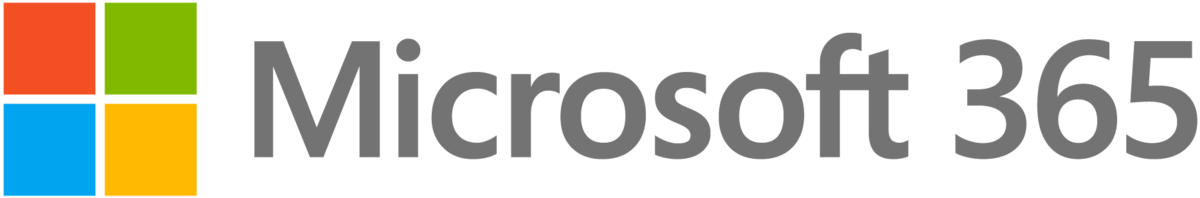 Microsoft 365